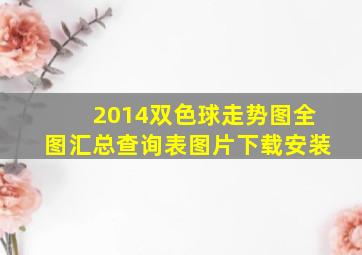 2014双色球走势图全图汇总查询表图片下载安装